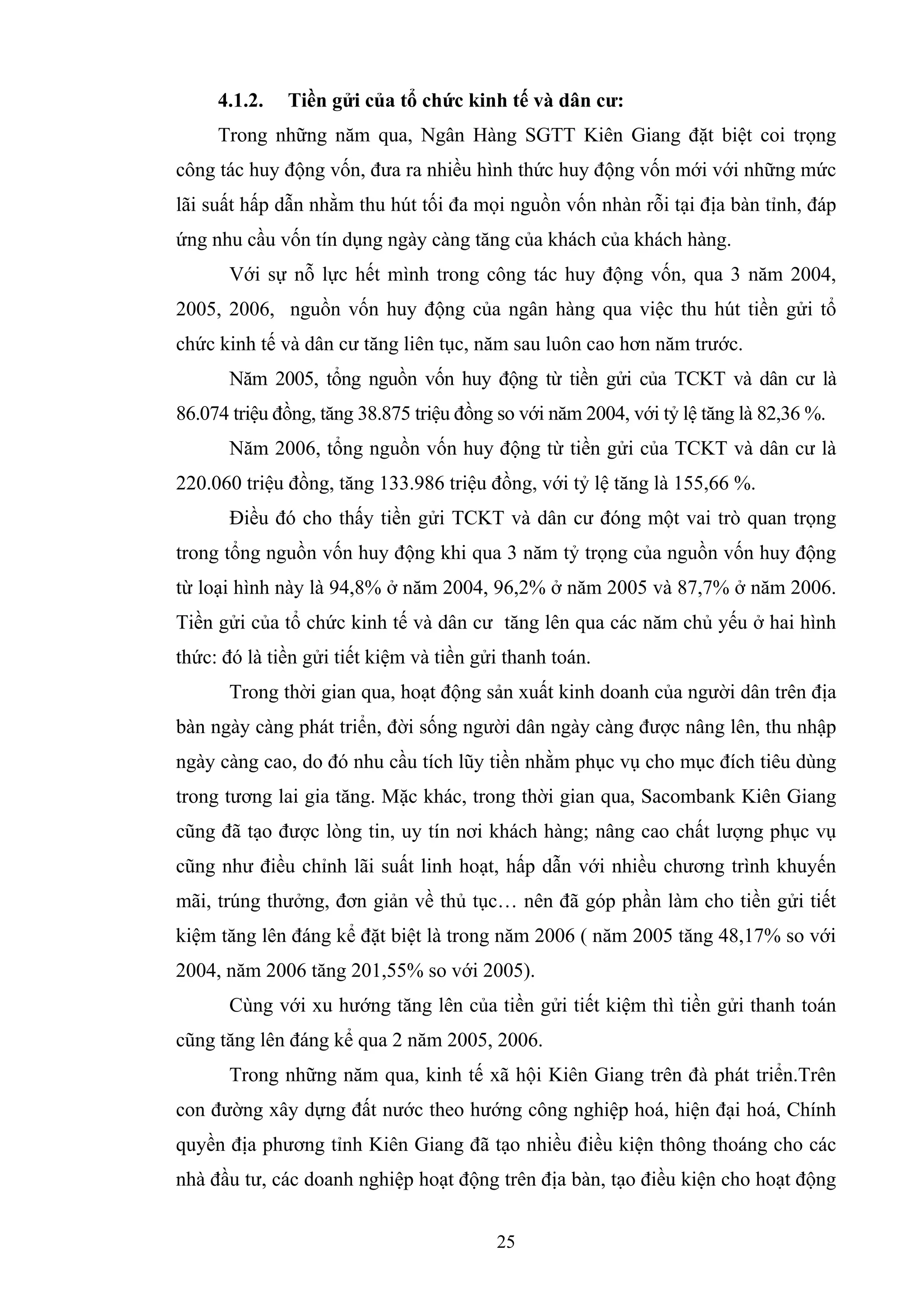 4.1.2. Tiền gửi của tổ chức kinh tế và dân cư:

Trong những năm qua, Ngân Hàng SGTT Kiên Giang đặt biệt coi trọng công tác huy động vốn, đưa ra nhiều hình thức huy động vốn mới với những mức lãi suất hấp dẫn nhằm thu hút tối đa mọi nguồn vốn nhàn rỗi tại địa bàn tỉnh, đáp ứng nhu cầu vốn tín dụng ngày càng tăng của khách của khách hàng.

Với sự nỗ lực hết mình trong công tác huy động vốn, qua 3 năm 2004, 2005, 2006, nguồn vốn huy động của ngân hàng qua việc thu hút tiền gửi tổ chức kinh tế và dân cư tăng liên tục, năm sau luôn cao hơn năm trước.

Năm 2005, tổng nguồn vốn huy động từ tiền gửi của TCKT và dân cư là 86.074 triệu đồng, tăng 38.875 triệu đồng so với năm 2004, với tỷ lệ tăng là 82,36 %.

Năm 2006, tổng nguồn vốn huy động từ tiền gửi của TCKT và dân cư là 220.060 triệu đồng, tăng 133.986 triệu đồng, với tỷ lệ tăng là 155,66 %.

Điều đó cho thấy tiền gửi TCKT và dân cư đóng một vai trò quan trọng trong tổng nguồn vốn huy động khi qua 3 năm tỷ trọng của nguồn vốn huy động từ loại hình này là 94,8% ở năm 2004, 96,2% ở năm 2005 và 87,7% ở năm 2006. Tiền gửi của tổ chức kinh tế và dân cư tăng lên qua các năm chủ yếu ở hai hình thức: đó là tiền gửi tiết kiệm và tiền gửi thanh toán.

Trong thời gian qua, hoạt động sản xuất kinh doanh của người dân trên địa bàn ngày càng phát triển, đời sống người dân ngày càng được nâng lên, thu nhập ngày càng cao, do đó nhu cầu tích lũy tiền nhằm phục vụ cho mục đích tiêu dùng trong tương lai gia tăng. Mặc khác, trong thời gian qua, Sacombank Kiên Giang cũng đã tạo được lòng tin, uy tín nơi khách hàng; nâng cao chất lượng phục vụ cũng như điều chỉnh lãi suất linh hoạt, hấp dẫn với nhiều chương trình khuyến mãi, trúng thưởng, đơn giản về thủ tục… nên đã góp phần làm cho tiền gửi tiết kiệm tăng lên đáng kể đặt biệt là trong năm 2006 ( năm 2005 tăng 48,17% so với 2004, năm 2006 tăng 201,55% so với 2005).

Cùng với xu hướng tăng lên của tiền gửi tiết kiệm thì tiền gửi thanh toán cũng tăng lên đáng kể qua 2 năm 2005, 2006.

Trong những năm qua, kinh tế xã hội Kiên Giang trên đà phát triển.Trên con đường xây dựng đất nước theo hướng công nghiệp hoá, hiện đại hoá, Chính quyền địa phương tỉnh Kiên Giang đã tạo nhiều điều kiện thông thoáng cho các nhà đầu tư, các doanh nghiệp hoạt động trên địa bàn, tạo điều kiện cho hoạt động

25